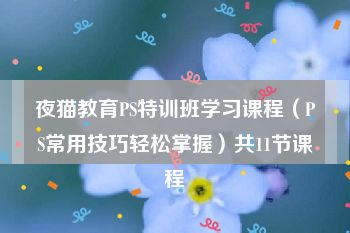 夜猫教育PS特训班学习课程（PS常用技巧轻松掌握）共11节课程